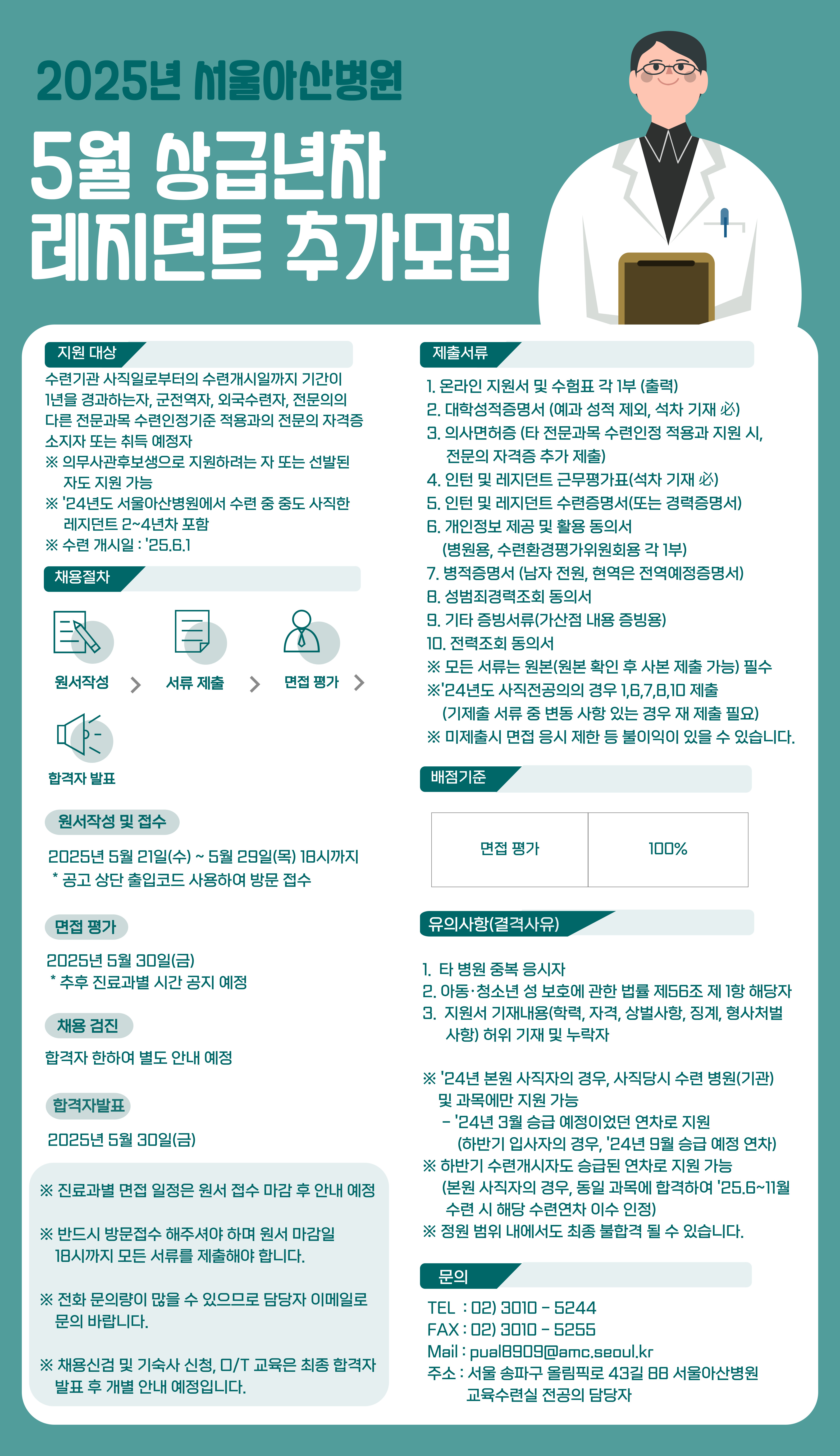 2025년 서울아산병원

5월 상급년차 레지던트 추가모집

지원 대상

수련기관 사직일로부터의 수련개시일까지 기간이 1년을 경과하는자, 군전역자, 외국수련자, 전문의의 다른 전문과목 수련인정기준 적용과의 전문의 자격증 소지자 또는 취득 예정자
※ 의무사관후보생으로 지원하려는 자 또는 선발된 자도 지원 가능
※ '24년도 서울아산병원에서 수련 중 중도 사직한 레지던트 2~4년차 포함
※ 수련 개시일 : '25.6.1

채용절차

원서작성 > 서류 제출 > 면접 평가 > 합격자 발표

원서작성 및 접수

2025년 5월 21일(수) ~ 5월 29일(목) 18시까지
* 공고 상단 출입코드 사용하여 방문 접수

면접 평가

2025년 5월 30일(금)
* 추후 진료과별 시간 공지 예정

채용 검진

합격자 한하여 별도 안내 예정

합격자발표

2025년 5월 30일(금)

※ 진료과별 면접 일정은 원서 접수 마감 후 안내 예정

※ 반드시 방문접수 해주셔야 하며 원서 마감일 18시까지 모든 서류를 제출해야 합니다.

※ 전화 문의량이 많을 수 있으므로 담당자 이메일로 문의 바랍니다.

※ 채용신검 및 기숙사 신청, O/T 교육은 최종 합격자 발표 후 개별 안내 예정입니다.

제출서류

1. 온라인 지원서 및 수험표 각 1부 (출력)
2. 대학성적증명서 (예과 성적 제외, 석차 기재 必)
3. 의사면허증 (타 전문과목 수련인정 적용과 지원 시, 전문의 자격증 추가 제출)
4. 인턴 및 레지던트 근무평가표(석차 기재 必)
5. 인턴 및 레지던트 수련증명서(또는 경력증명서)
6. 개인정보 제공 및 활용 동의서 (병원용, 수련환경평가위원회용 각 1부)
7. 병적증명서 (남자 전원, 현역은 전역예정증명서)
8. 성범죄경력조회 동의서
9. 기타 증빙서류(가산점 내용 증빙용)
10. 전력조회 동의서
※ 모든 서류는 원본(원본 확인 후 사본 제출 가능) 필수
※'24년도 사직전공의의 경우 1,6,7,8,10 제출 (기제출 서류 중 변동 사항 있는 경우 재 제출 필요)
※ 미제출시 면접 응시 제한 등 불이익이 있을 수 있습니다.

배점기준

| 면접 평가 | 100% |
|---|---|

유의사항(결격사유)

1. 타 병원 중복 응시자
2. 아동·청소년 성 보호에 관한 법률 제56조 제 1항 해당자
3. 지원서 기재내용(학력, 자격, 상벌사항, 징계, 형사처벌 사항) 허위 기재 및 누락자

※ '24년 본원 사직자의 경우, 사직당시 수련 병원(기관) 및 과목에만 지원 가능
- '24년 3월 승급 예정이었던 연차로 지원 (하반기 입사자의 경우, '24년 9월 승급 예정 연차)
※ 하반기 수련개시자도 승급된 연차로 지원 가능 (본원 사직자의 경우, 동일 과목에 합격하여 '25.6~11월 수련 시 해당 수련연차 이수 인정)
※ 정원 범위 내에서도 최종 불합격 될 수 있습니다.

문의

TEL : 02) 3010 - 5244
FAX : 02) 3010 - 5255
Mail : pual8909@amc.seoul.kr
주소 : 서울 송파구 올림픽로 43길 88 서울아산병원 교육수련실 전공의 담당자